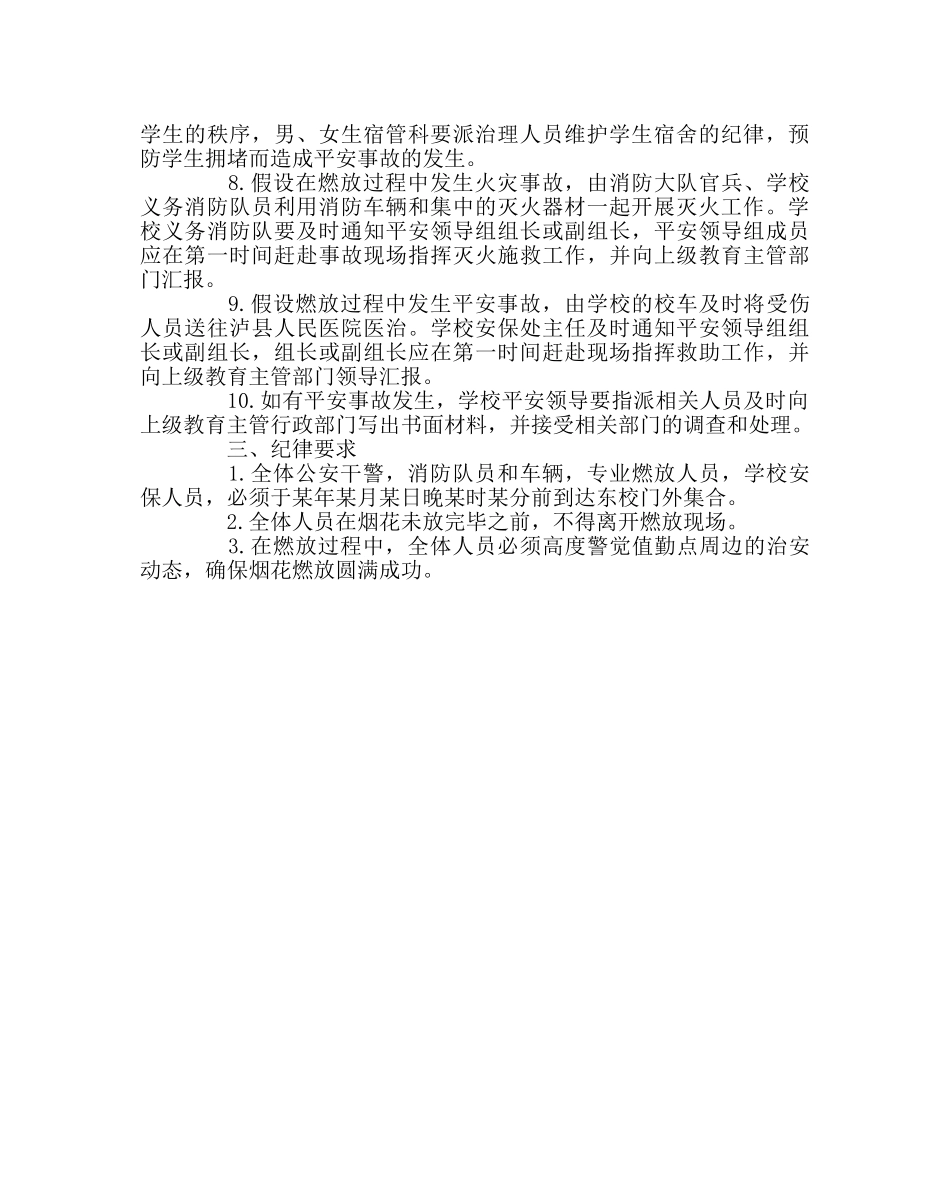 学生的秩序，男、女生宿管科要派治理人员维护学生宿舍的纪律，预防学生拥堵而造成平安事故的发生。

8. 假设在燃放过程中发生火灾事故，由消防大队官兵、学校义务消防队员利用消防车辆和集中的灭火器材一起开展灭火工作。学校义务消防队要及时通知平安领导组组长或副组长，平安领导组成员应在第一时间赶赴事故现场指挥灭火施救工作，并向上级教育主管部门汇报。

9. 假设燃放过程中发生平安事故，由学校的校车及时将受伤人员送往泸县人民医院医治。学校安保处主任及时通知平安领导组组长或副组长，组长或副组长应在第一时间赶赴现场指挥救助工作，并向上级教育主管部门领导汇报。

10. 如有平安事故发生，学校平安领导要指派相关人员及时向上级教育主管行政部门写出书面材料，并接受相关部门的调查和处理。

三、纪律要求

1. 全体公安干警，消防队员和车辆，专业燃放人员，学校安保人员，必须于某年某月某日晚某时某分前到达东校门外集合。

2. 全体人员在烟花未放完毕之前，不得离开燃放现场。

3. 在燃放过程中，全体人员必须高度警觉值勤点周边的治安动态，确保烟花燃放圆满成功。